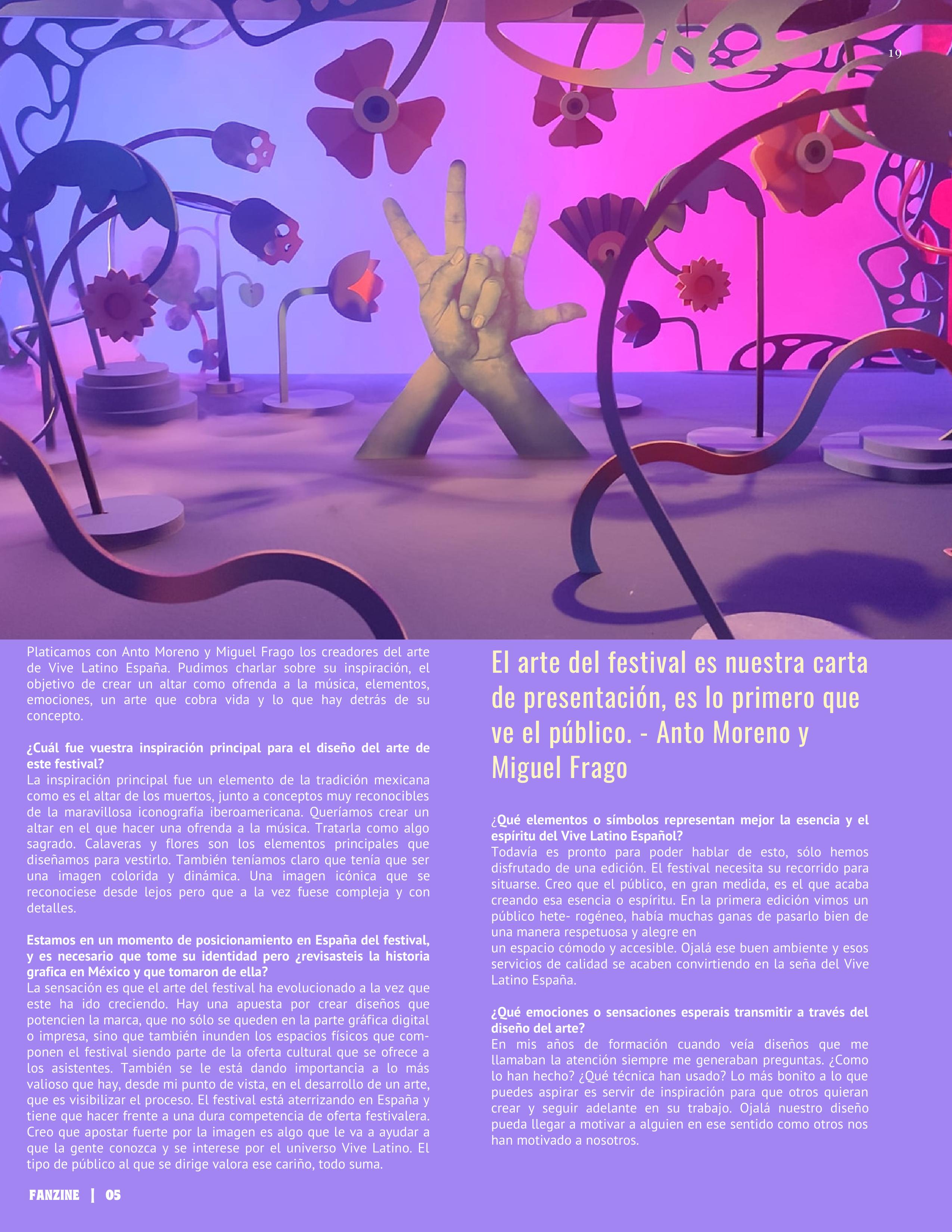 19

Platicamos con Anto Moreno y Miguel Frago los creadores del arte de Vive Latino España. Pudimos charlar sobre su inspiración, el objetivo de crear un altar como ofrenda a la música, elementos, emociones, un arte que cobra vida y lo que hay detrás de su concepto.

¿Cuál fue vuestra inspiración principal para el diseño del arte de este festival?
La inspiración principal fue un elemento de la tradición mexicana como es el altar de los muertos, junto a conceptos muy reconocibles de la maravillosa iconografía iberoamericana. Queríamos crear un altar en el que hacer una ofrenda a la música. Tratarla como algo sagrado. Calaveras y flores son los elementos principales que diseñamos para vestirlo. También teníamos claro que tenía que ser una imagen colorida y dinámica. Una imagen icónica que se reconociese desde lejos pero que a la vez fuese compleja y con detalles.

Estamos en un momento de posicionamiento en España del festival, y es necesario que tome su identidad pero ¿revisasteis la historia grafica en México y que tomaron de ella?
La sensación es que el arte del festival ha evolucionado a la vez que este ha ido creciendo. Hay una apuesta por crear diseños que potencien la marca, que no sólo se queden en la parte gráfica digital o impresa, sino que también inunden los espacios físicos que componen el festival siendo parte de la oferta cultural que se ofrece a los asistentes. También se le está dando importancia a lo más valioso que hay, desde mi punto de vista, en el desarrollo de un arte, que es visibilizar el proceso. El festival está aterrizando en España y tiene que hacer frente a una dura competencia de oferta festivalera. Creo que apostar fuerte por la imagen es algo que le va a ayudar a que la gente conozca y se interese por el universo Vive Latino. El tipo de público al que se dirige valora ese cariño, todo suma.

El arte del festival es nuestra carta de presentación, es lo primero que ve el público. - Anto Moreno y Miguel Frago

¿Qué elementos o símbolos representan mejor la esencia y el espíritu del Vive Latino Español?
Todavía es pronto para poder hablar de esto, sólo hemos disfrutado de una edición. El festival necesita su recorrido para situarse. Creo que el público, en gran medida, es el que acaba creando esa esencia o espíritu. En la primera edición vimos un público hete- rogéneo, había muchas ganas de pasarlo bien de una manera respetuosa y alegre en un espacio cómodo y accesible. Ojalá ese buen ambiente y esos servicios de calidad se acaben convirtiendo en la seña del Vive Latino España.

¿Qué emociones o sensaciones esperais transmitir a través del diseño del arte?
En mis años de formación cuando veía diseños que me llamaban la atención siempre me generaban preguntas. ¿Como lo han hecho? ¿Qué técnica han usado? Lo más bonito a lo que puedes aspirar es servir de inspiración para que otros quieran crear y seguir adelante en su trabajo. Ojalá nuestro diseño pueda llegar a motivar a alguien en ese sentido como otros nos han motivado a nosotros.

FANZINE | 05